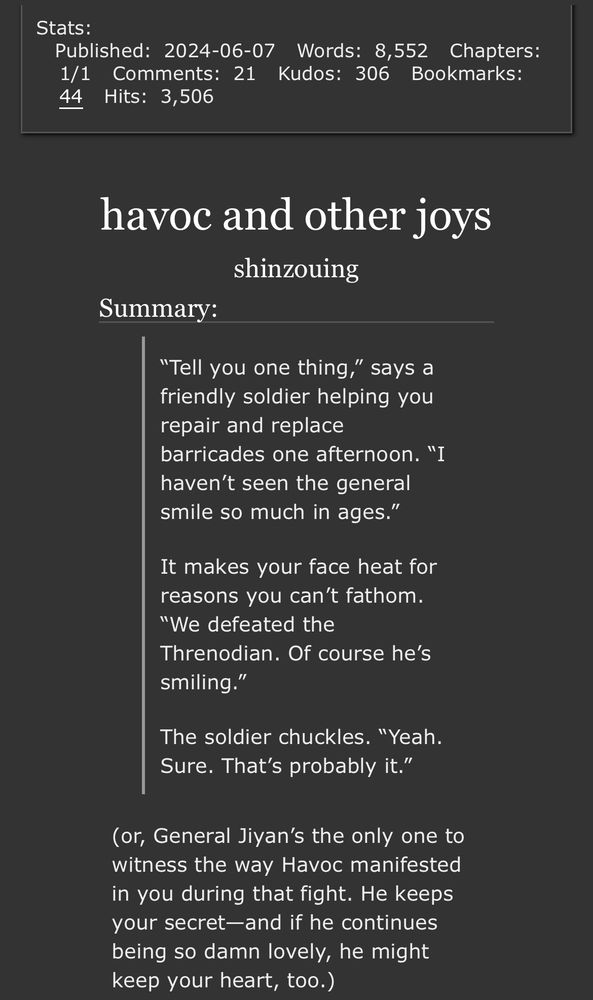 Stats:
Published: 2024-06-07 Words: 8,552 Chapters: 1/1 Comments: 21 Kudos: 306 Bookmarks: 44 Hits: 3,506

havoc and other joys

shinzouing

Summary:

“Tell you one thing,” says a friendly soldier helping you repair and replace barricades one afternoon. “I haven’t seen the general smile so much in ages.”

It makes your face heat for reasons you can’t fathom. “We defeated the Threnodian. Of course he’s smiling.”

The soldier chuckles. “Yeah. Sure. That’s probably it.”

(or, General Jiyan’s the only one to witness the way Havoc manifested in you during that fight. He keeps your secret—and if he continues being so damn lovely, he might keep your heart, too.)